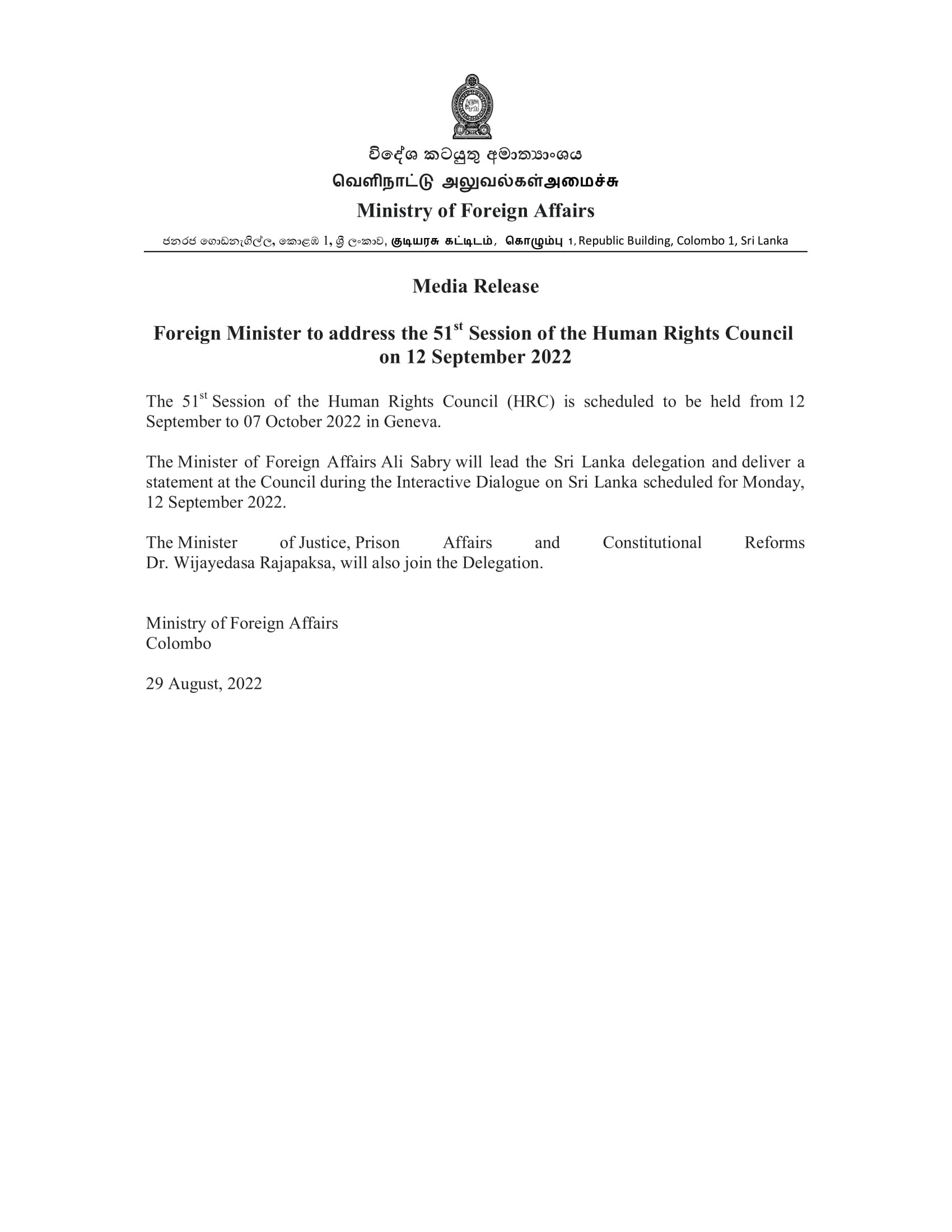 විදේශ කටයුතු අමාත්‍යාංශය
வெளிநாட்டு அலுவல்கள்அமைச்சு
Ministry of Foreign Affairs

ජනරජ ගොඩනැගිල්ල, කොළඹ 1, ශ්‍රී ලංකාව, குடியரசு கட்டிடம், கொழும்பு 1, Republic Building, Colombo 1, Sri Lanka

Media Release

Foreign Minister to address the 51$^{st}$ Session of the Human Rights Council on 12 September 2022

The 51$^{st}$ Session of the Human Rights Council (HRC) is scheduled to be held from 12 September to 07 October 2022 in Geneva.

The Minister of Foreign Affairs Ali Sabry will lead the Sri Lanka delegation and deliver a statement at the Council during the Interactive Dialogue on Sri Lanka scheduled for Monday, 12 September 2022.

The Minister of Justice, Prison Affairs and Constitutional Reforms Dr. Wijayedasa Rajapaksa, will also join the Delegation.

Ministry of Foreign Affairs
Colombo

29 August, 2022